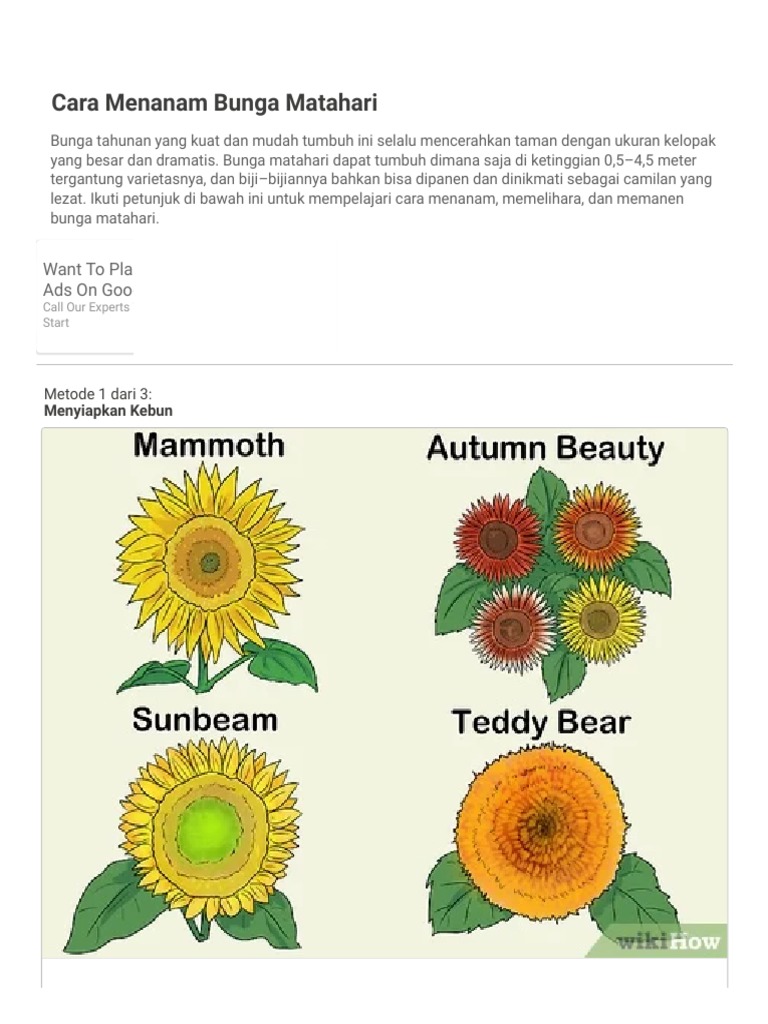 Cara Menanam Bunga Matahari

Bunga tahunan yang kuat dan mudah tumbuh ini selalu mencerahkan taman dengan ukuran kelopak yang besar dan dramatis. Bunga matahari dapat tumbuh dimana saja di ketinggian 0,5–4,5 meter tergantung varietasnya, dan biji–bijiannya bahkan bisa dipanen dan dinikmati sebagai camilan yang lezat. Ikuti petunjuk di bawah ini untuk mempelajari cara menanam, memelihara, dan memanen bunga matahari.

Want To Pla
Ads On Goo
Call Our Experts
Start

Metode 1 dari 3:
Menyiapkan Kebun

Mammoth
Autumn Beauty
Sunbeam
Teddy Bear
wikiHow